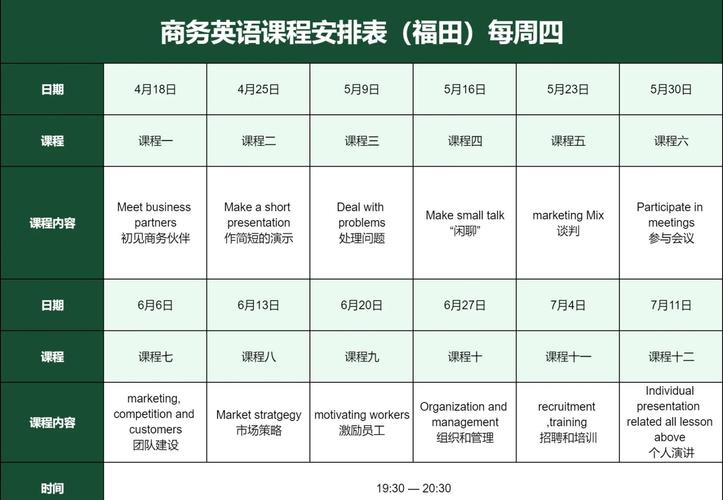 商务英语课程安排表（福田）每周四

| 日期 | 4月18日 | 4月25日 | 5月9日 | 5月16日 | 5月23日 | 5月30日 |
|---|---|---|---|---|---|---|
| 课程 | 课程一 | 课程二 | 课程三 | 课程四 | 课程五 | 课程六 |
| 课程内容 | Meet business partners 初见商务伙伴 | Make a short presentation 作简短的演示 | Deal with problems 处理问题 | Make small talk “闲聊” | marketing Mix 谈判 | Participate in meetings 参与会议 |
| 日期 | 6月6日 | 6月13日 | 6月20日 | 6月27日 | 7月4日 | 7月11日 |
| 课程 | 课程七 | 课程八 | 课程九 | 课程十 | 课程十一 | 课程十二 |
| 课程内容 | marketing, competition and customers 团队建设 | Market stratgegy 市场策略 | motivating workers 激励员工 | Organization and management 组织和管理 | recruitment ,training 招聘和培训 | Individual presentation related all lesson above 个人演讲 |
| 时间 | 19:30 — 20:30 | | | | | |